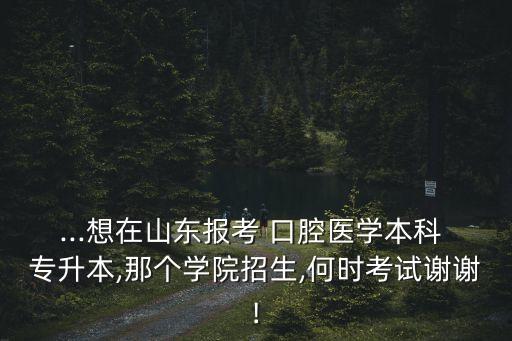 ...想在山东报考 口腔医学本科专升本,那个学院招生,何时考试谢谢!